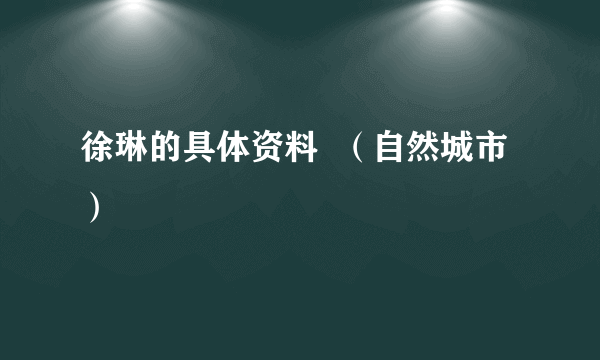 徐琳的具体资料 （自然城市）